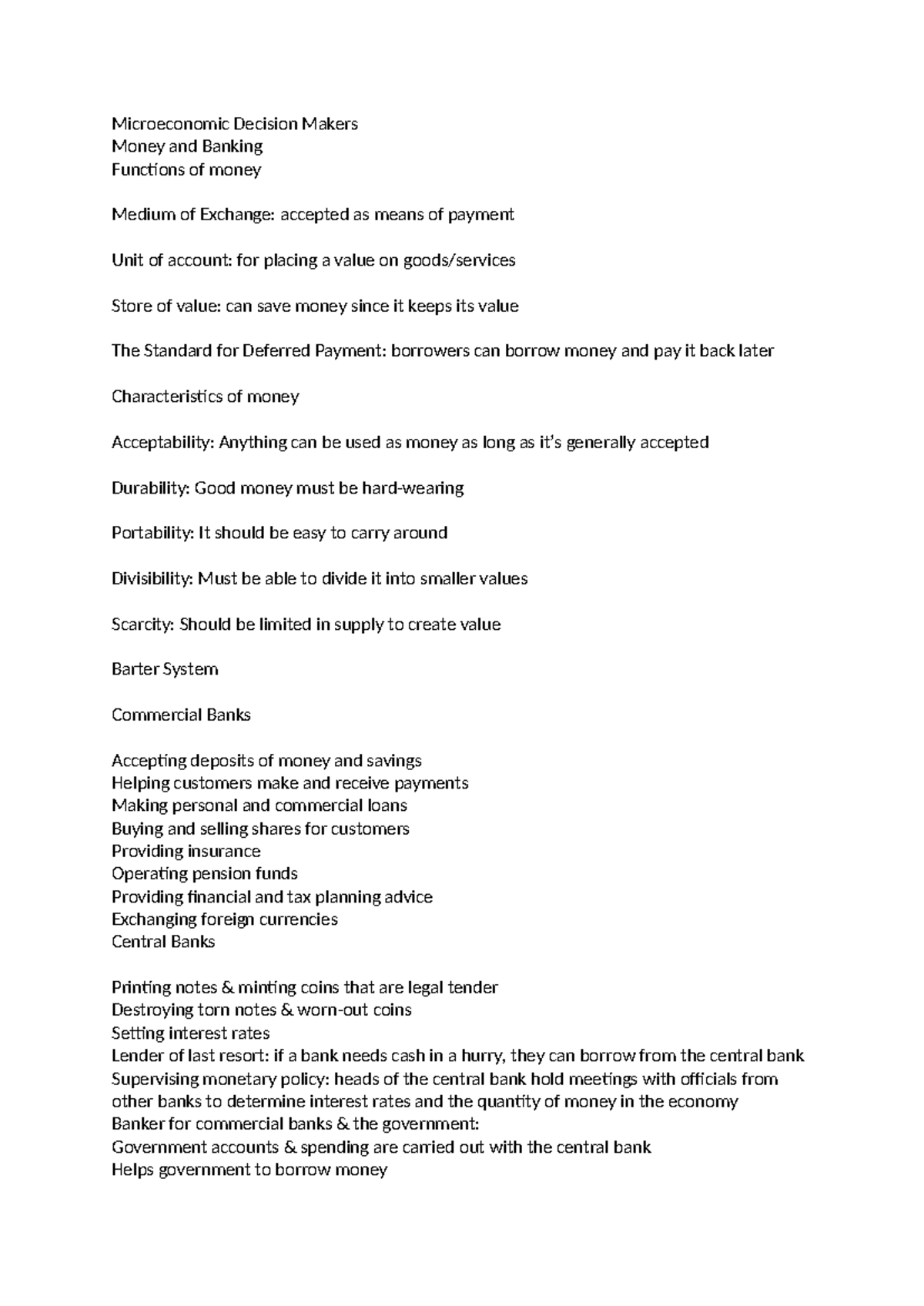 Microeconomic Decision Makers
Money and Banking
Functions of money

Medium of Exchange: accepted as means of payment

Unit of account: for placing a value on goods/services

Store of value: can save money since it keeps its value

The Standard for Deferred Payment: borrowers can borrow money and pay it back later

Characteristics of money

Acceptability: Anything can be used as money as long as it's generally accepted

Durability: Good money must be hard-wearing

Portability: It should be easy to carry around

Divisibility: Must be able to divide it into smaller values

Scarcity: Should be limited in supply to create value

Barter System

Commercial Banks

Accepting deposits of money and savings
Helping customers make and receive payments
Making personal and commercial loans
Buying and selling shares for customers
Providing insurance
Operating pension funds
Providing financial and tax planning advice
Exchanging foreign currencies
Central Banks

Printing notes & minting coins that are legal tender
Destroying torn notes & worn-out coins
Setting interest rates
Lender of last resort: if a bank needs cash in a hurry, they can borrow from the central bank
Supervising monetary policy: heads of the central bank hold meetings with officials from other banks to determine interest rates and the quantity of money in the economy
Banker for commercial banks & the government:
Government accounts & spending are carried out with the central bank
Helps government to borrow money